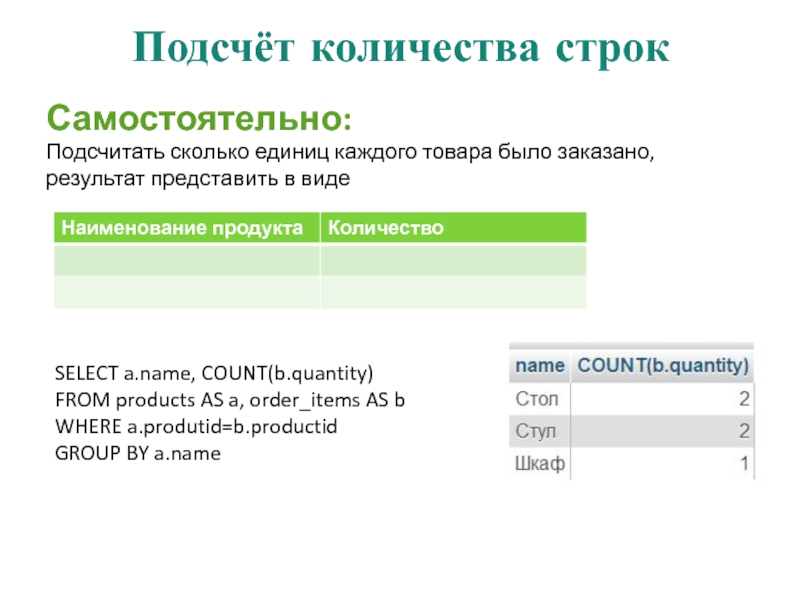 Подсчёт количества строк

Самостоятельно:

Подсчитать сколько единиц каждого товара было заказано, результат представить в виде

| Наименование продукта | Количество |
|---|---|
| | |
| | |

SELECT a.name, COUNT(b.quantity)
FROM products AS a, order_items AS b
WHERE a.produtid=b.productid
GROUP BY a.name

| name | COUNT(b.quantity) |
|---|---|
| Стол | 2 |
| Стул | 2 |
| Шкаф | 1 |